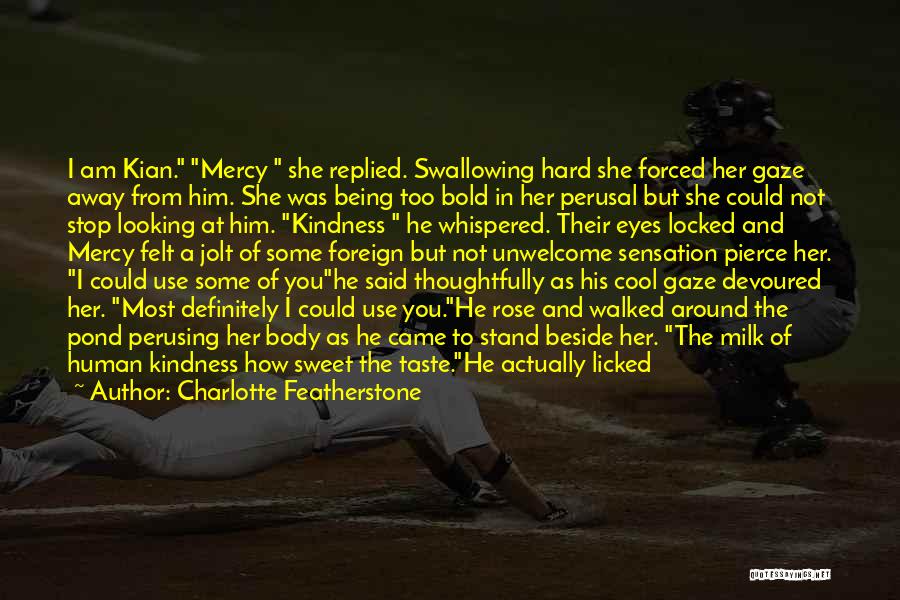 I am Kian." "Mercy " she replied. Swallowing hard she forced her gaze away from him. She was being too bold in her perusal but she could not stop looking at him. "Kindness " he whispered. Their eyes locked and Mercy felt a jolt of some foreign but not unwelcome sensation pierce her. "I could use some of you"he said thoughtfully as his cool gaze devoured her. "Most definitely I could use you."He rose and walked around the pond perusing her body as he came to stand beside her. "The milk of human kindness how sweet the taste."He actually licked

~ Author: Charlotte Featherstone

QUOTESSAYINGS.NET